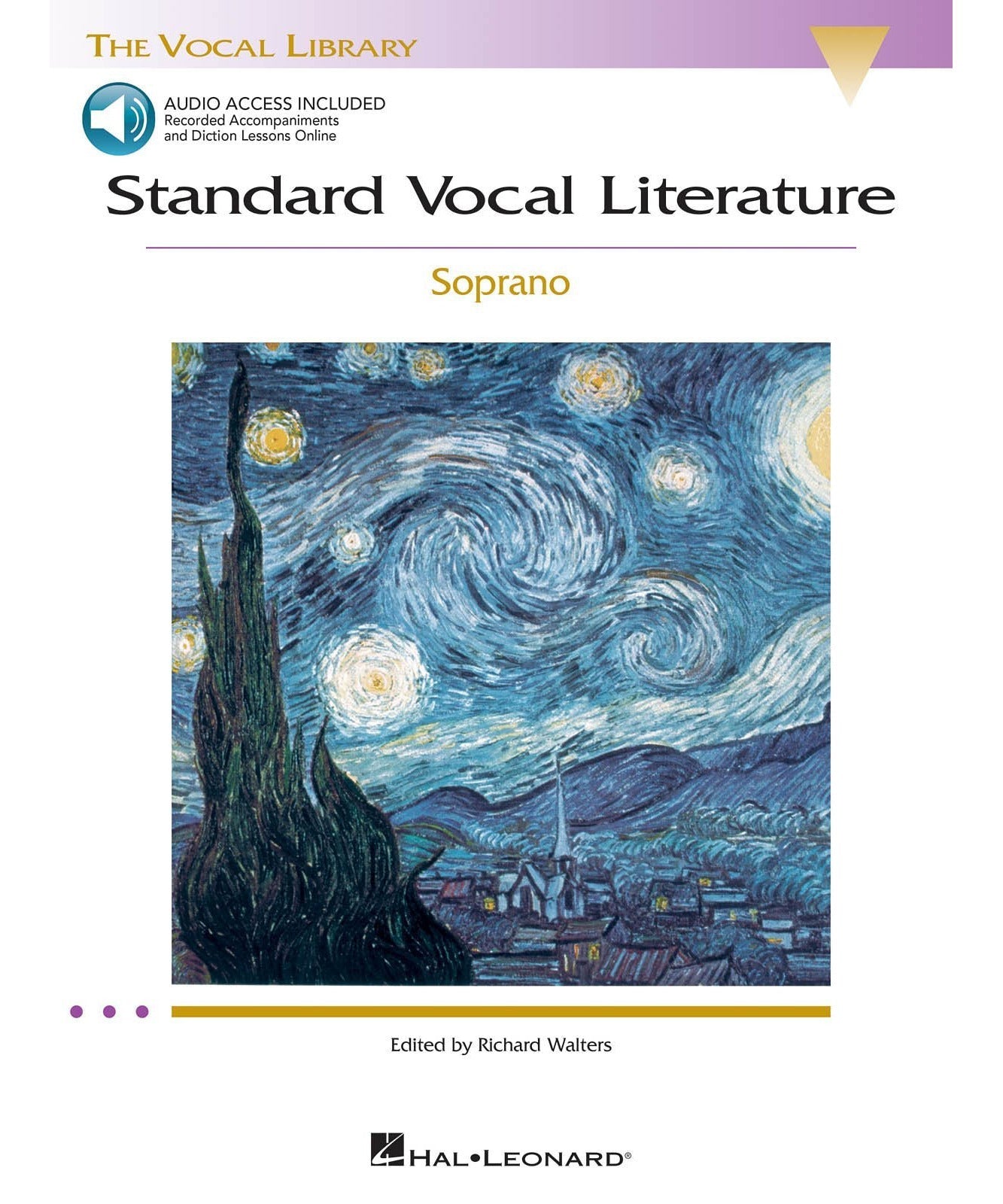 THE VOCAL LIBRARY

AUDIO ACCESS INCLUDED
Recorded Accompaniments and Diction Lessons Online

Standard Vocal Literature

Soprano

Edited by Richard Walters

HAL•LEONARD®